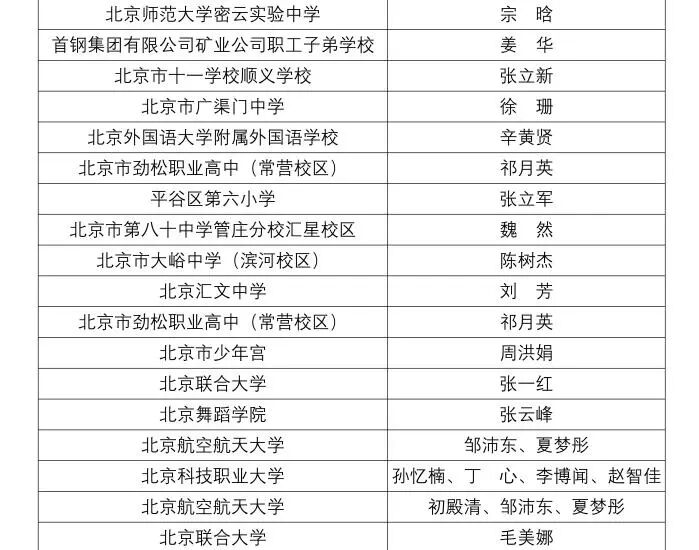 | 北京师范大学密云实验中学 | 宗 晗 |
|---|---|
| 首钢集团有限公司矿业公司职工子弟学校 | 姜 华 |
| 北京市十一学校顺义学校 | 张立新 |
| 北京市广渠门中学 | 徐 珊 |
| 北京外国语大学附属外国语学校 | 辛黄贤 |
| 北京市劲松职业高中（常营校区） | 祁月英 |
| 平谷区第六小学 | 张立军 |
| 北京市第八十中学管庄分校汇星校区 | 魏 然 |
| 北京市大峪中学（滨河校区） | 陈树杰 |
| 北京汇文中学 | 刘 芳 |
| 北京市劲松职业高中（常营校区） | 祁月英 |
| 北京市少年宫 | 周洪娟 |
| 北京联合大学 | 张一红 |
| 北京舞蹈学院 | 张云峰 |
| 北京航空航天大学 | 邹沛东、夏梦彤 |
| 北京科技职业大学 | 孙忆楠、丁 心、李博闻、赵智佳 |
| 北京航空航天大学 | 初殿清、邹沛东、夏梦彤 |
| 北京联合大学 | 毛美娜 |